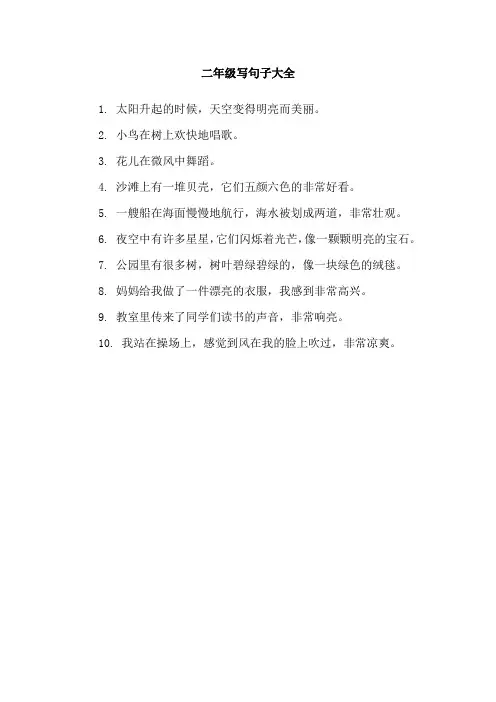 二年级写句子大全

1. 太阳升起的时候，天空变得明亮而美丽。

2. 小鸟在树上欢快地唱歌。

3. 花儿在微风中舞蹈。

4. 沙滩上有一堆贝壳，它们五颜六色的非常好看。

5. 一艘船在海面慢慢地航行，海水被划成两道，非常壮观。

6. 夜空中有许多星星，它们闪烁着光芒，像一颗颗明亮的宝石。

7. 公园里有很多树，树叶碧绿碧绿的，像一块绿色的绒毯。

8. 妈妈给我做了一件漂亮的衣服，我感到非常高兴。

9. 教室里传来了同学们读书的声音，非常响亮。

10. 我站在操场上，感觉到风在我的脸上吹过，非常凉爽。